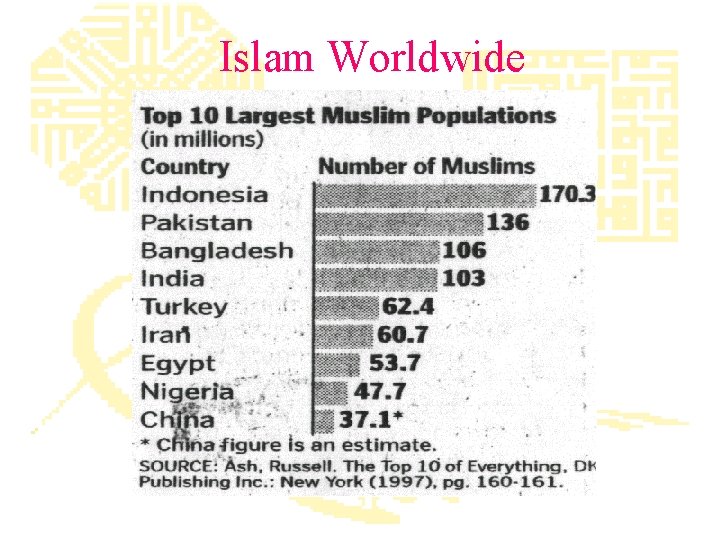 Islam Worldwide

Top 10 Largest Muslim Populations
(in millions)

Country
Number of Muslims

Indonesia 170.3
Pakistan 136
Bangladesh 106
India 103
Turkey 62.4
Iran 60.7
Egypt 53.7
Nigeria 47.7
China 37.1*

* China figure is an estimate.

SOURCE: Ash, Russell. The Top 10 of Everything, DK Publishing Inc.: New York (1997), pg. 160-161.